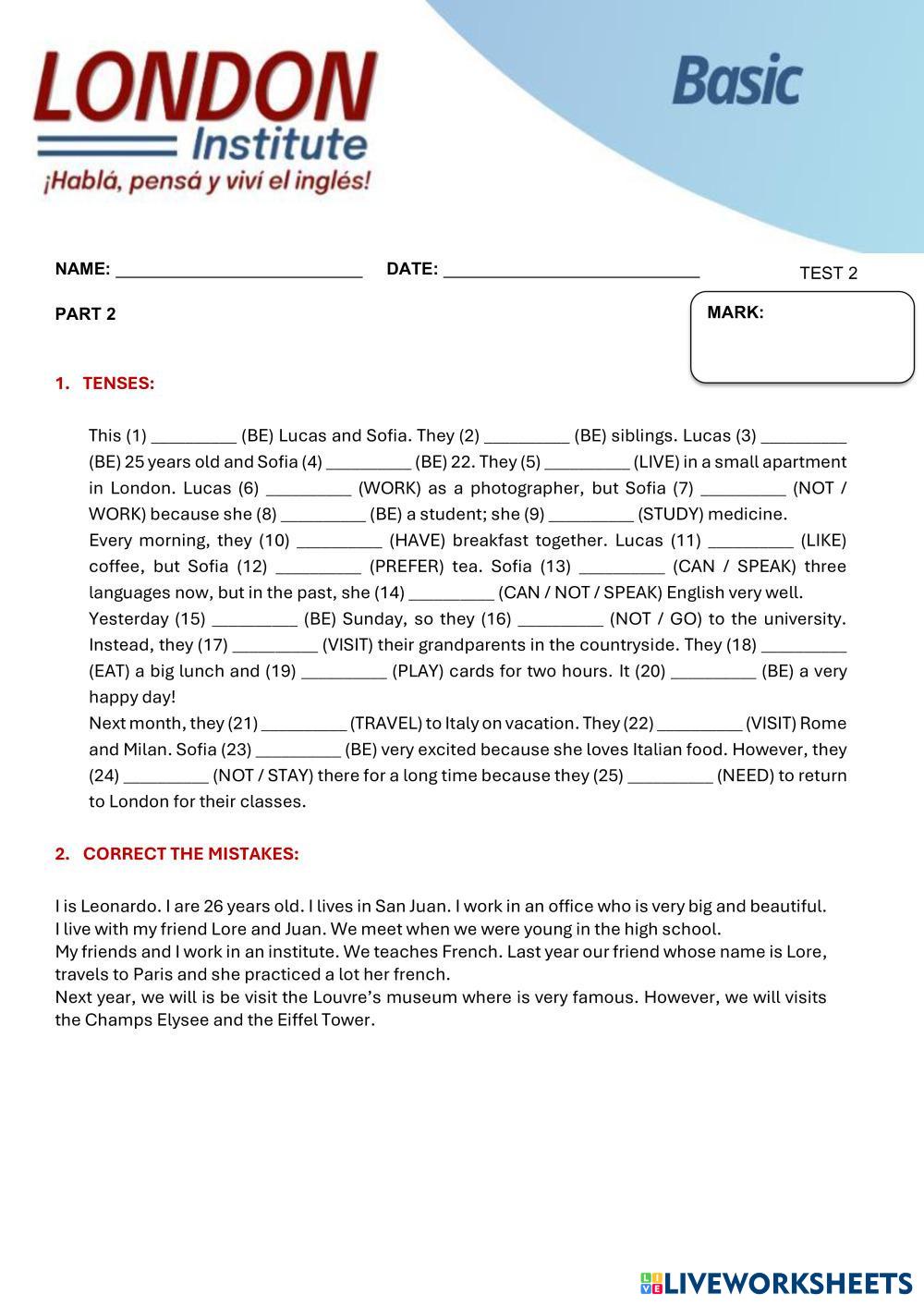 LONDON Institute
¡Hablá, pensá y viví el inglés!

Basic

NAME: ________________________ DATE: ________________________ TEST 2

PART 2

MARK:

1. TENSES:

This (1) _________ (BE) Lucas and Sofia. They (2) _________ (BE) siblings. Lucas (3) _________ (BE) 25 years old and Sofia (4) _________ (BE) 22. They (5) _________ (LIVE) in a small apartment in London. Lucas (6) _________ (WORK) as a photographer, but Sofia (7) _________ (NOT / WORK) because she (8) _________ (BE) a student; she (9) _________ (STUDY) medicine.
Every morning, they (10) _________ (HAVE) breakfast together. Lucas (11) _________ (LIKE) coffee, but Sofia (12) _________ (PREFER) tea. Sofia (13) _________ (CAN / SPEAK) three languages now, but in the past, she (14) _________ (CAN / NOT / SPEAK) English very well.
Yesterday (15) _________ (BE) Sunday, so they (16) _________ (NOT / GO) to the university. Instead, they (17) _________ (VISIT) their grandparents in the countryside. They (18) _________ (EAT) a big lunch and (19) _________ (PLAY) cards for two hours. It (20) _________ (BE) a very happy day!
Next month, they (21) _________ (TRAVEL) to Italy on vacation. They (22) _________ (VISIT) Rome and Milan. Sofia (23) _________ (BE) very excited because she loves Italian food. However, they (24) _________ (NOT / STAY) there for a long time because they (25) _________ (NEED) to return to London for their classes.

2. CORRECT THE MISTAKES:

I is Leonardo. I are 26 years old. I lives in San Juan. I work in an office who is very big and beautiful.
I live with my friend Lore and Juan. We meet when we were young in the high school.
My friends and I work in an institute. We teaches French. Last year our friend whose name is Lore, travels to Paris and she practiced a lot her french.
Next year, we will is be visit the Louvre's museum where is very famous. However, we will visits the Champs Elysee and the Eiffel Tower.

LIVEWORKSHEETS